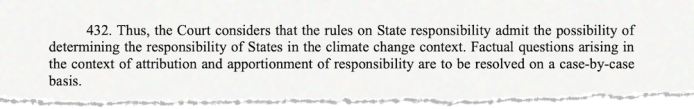 432. Thus, the Court considers that the rules on State responsibility admit the possibility of determining the responsibility of States in the climate change context. Factual questions arising in the context of attribution and apportionment of responsibility are to be resolved on a case-by-case basis.